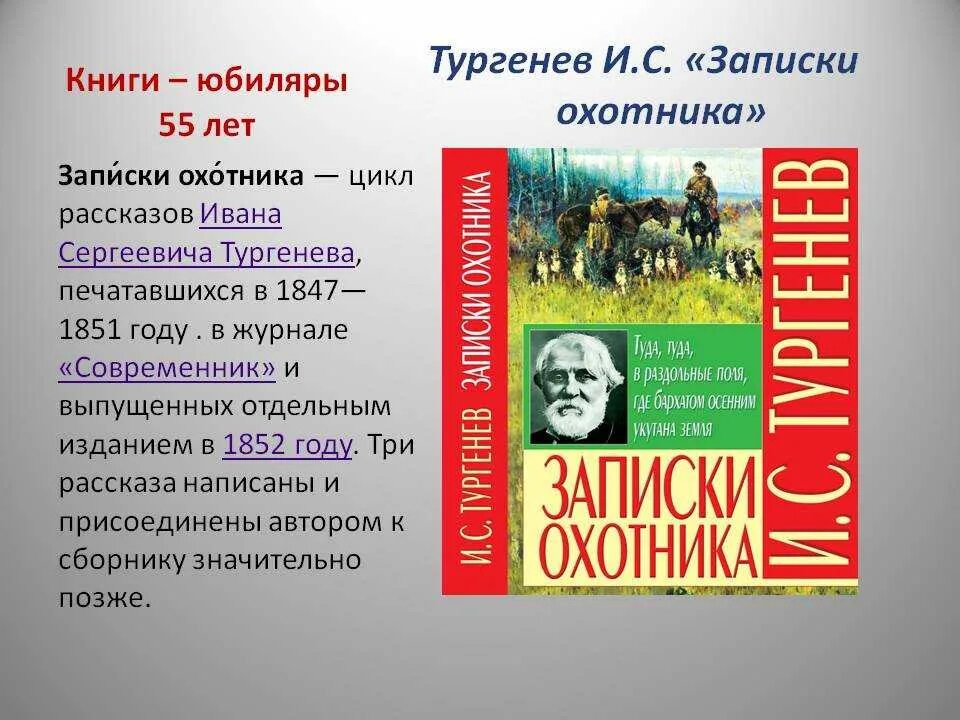 Книги – юбиляры
55 лет

Тургенев И.С. «Записки охотника»

Запи́ски охо́тника — цикл рассказов Ивана Сергеевича Тургенева, печатавшихся в 1847—1851 году . в журнале «Современник» и выпущенных отдельным изданием в 1852 году. Три рассказа написаны и присоединены автором к сборнику значительно позже.

И.С. ТУРГЕНЕВ ЗАПИСКИ ОХОТНИКА

Туда, туда, в раздольные поля, где бархатом осенним укутана земля

ЗАПИСКИ ОХОТНИКА

И.С. ТУРГЕНЕВ